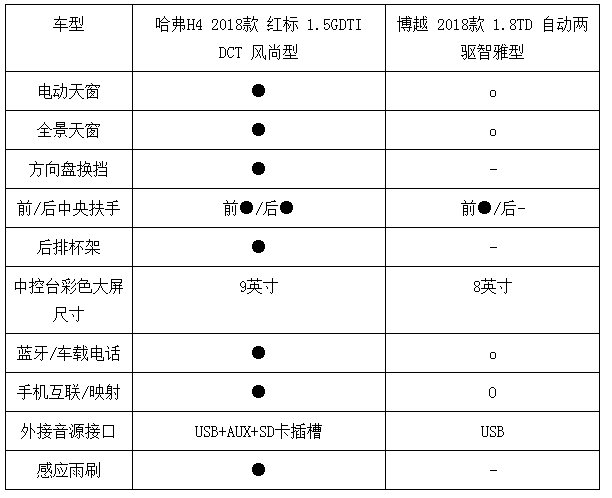 | 车型 | 哈弗H4 2018款 红标 1.5GDTI DCT 风尚型 | 博越 2018款 1.8TD 自动两驱智雅型 |
|---|---|---|
| 电动天窗 | ● | o |
| 全景天窗 | ● | o |
| 方向盘换挡 | ● | - |
| 前/后中央扶手 | 前●/后● | 前●/后- |
| 后排杯架 | ● | - |
| 中控台彩色大屏尺寸 | 9英寸 | 8英寸 |
| 蓝牙/车载电话 | ● | o |
| 手机互联/映射 | ● | O |
| 外接音源接口 | USB+AUX+SD卡插槽 | USB |
| 感应雨刷 | ● | - |